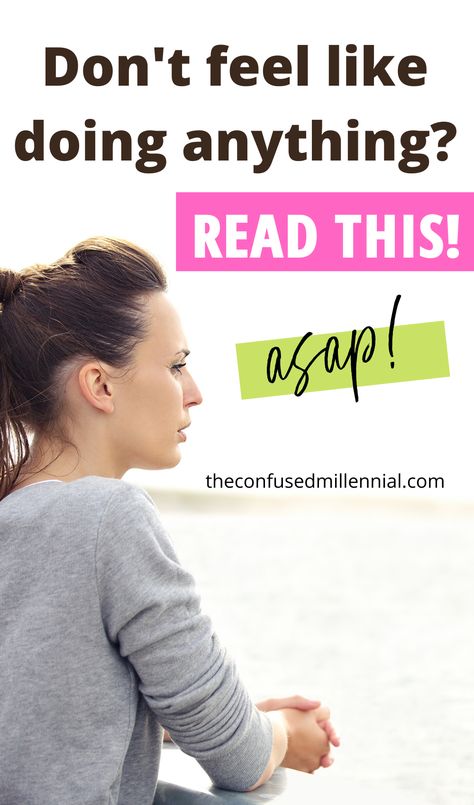 Don't feel like doing anything?

READ THIS!

asap!

theconfusedmillennial.com